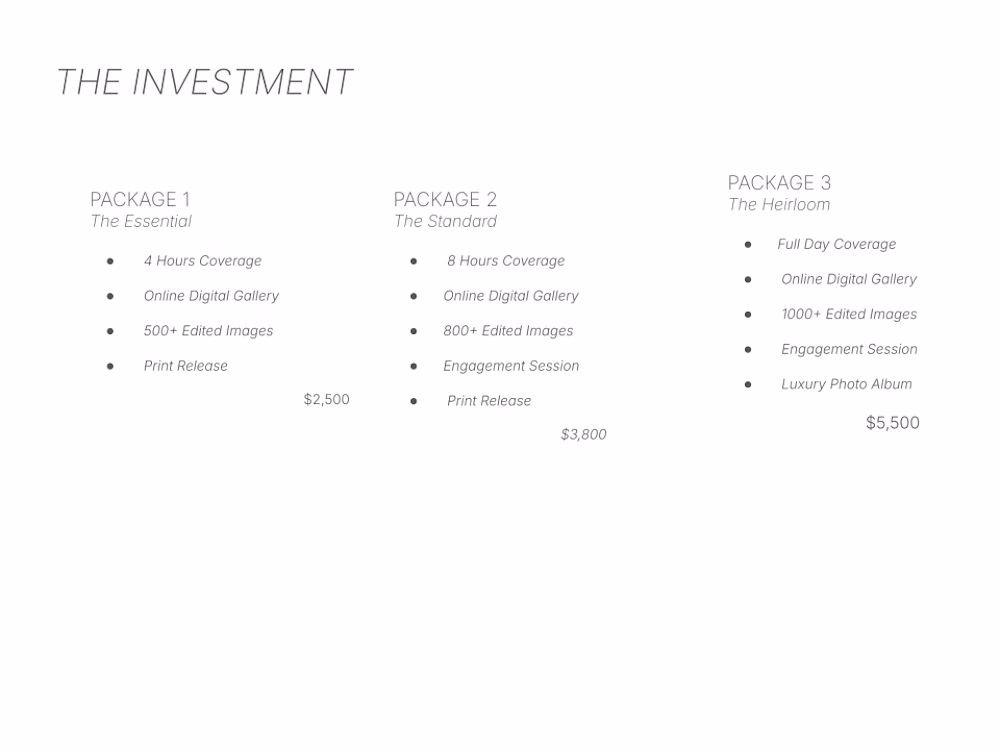 THE INVESTMENT

PACKAGE 1
The Essential

- 4 Hours Coverage
- Online Digital Gallery
- 500+ Edited Images
- Print Release

$2,500

PACKAGE 2
The Standard

- 8 Hours Coverage
- Online Digital Gallery
- 800+ Edited Images
- Engagement Session
- Print Release

$3,800

PACKAGE 3
The Heirloom

- Full Day Coverage
- Online Digital Gallery
- 1000+ Edited Images
- Engagement Session
- Luxury Photo Album

$5,500